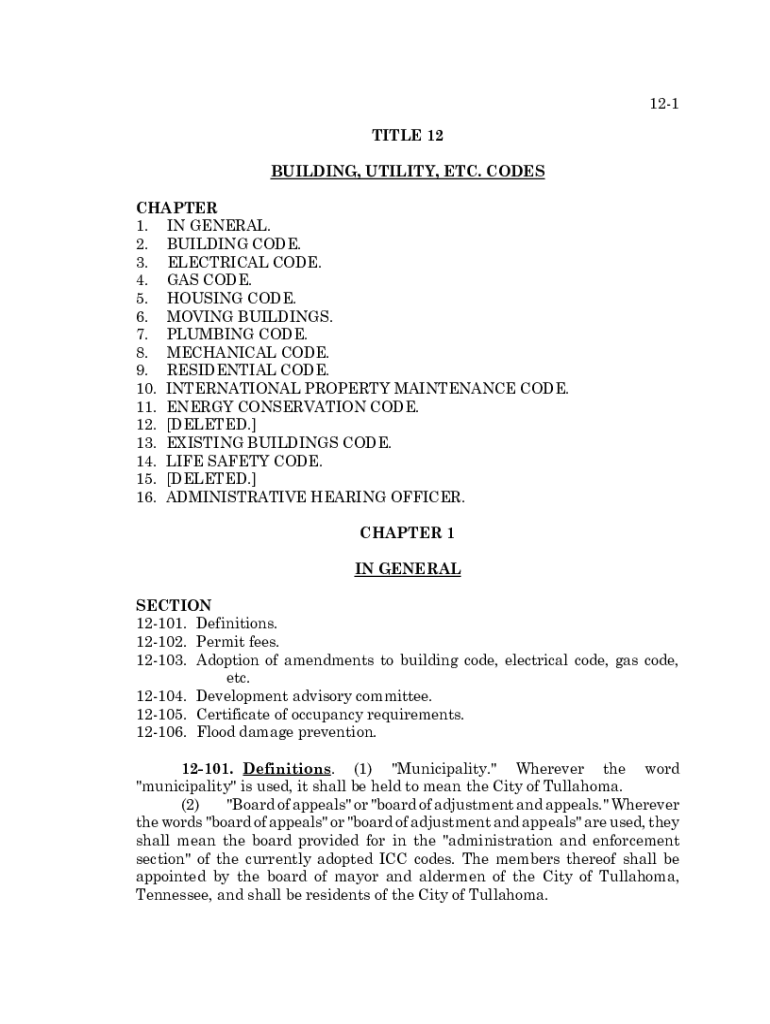 12-1

TITLE 12

BUILDING, UTILITY, ETC. CODES

CHAPTER
1. IN GENERAL.
2. BUILDING CODE.
3. ELECTRICAL CODE.
4. GAS CODE.
5. HOUSING CODE.
6. MOVING BUILDINGS.
7. PLUMBING CODE.
8. MECHANICAL CODE.
9. RESIDENTIAL CODE.
10. INTERNATIONAL PROPERTY MAINTENANCE CODE.
11. ENERGY CONSERVATION CODE.
12. [DELETED.]
13. EXISTING BUILDINGS CODE.
14. LIFE SAFETY CODE.
15. [DELETED.]
16. ADMINISTRATIVE HEARING OFFICER.

CHAPTER 1

IN GENERAL

SECTION
12-101. Definitions.
12-102. Permit fees.
12-103. Adoption of amendments to building code, electrical code, gas code, etc.
12-104. Development advisory committee.
12-105. Certificate of occupancy requirements.
12-106. Flood damage prevention.

12-101. Definitions. (1) "Municipality." Wherever the word "municipality" is used, it shall be held to mean the City of Tullahoma.

(2) "Board of appeals" or "board of adjustment and appeals." Wherever the words "board of appeals" or "board of adjustment and appeals" are used, they shall mean the board provided for in the "administration and enforcement section" of the currently adopted ICC codes. The members thereof shall be appointed by the board of mayor and aldermen of the City of Tullahoma, Tennessee, and shall be residents of the City of Tullahoma.